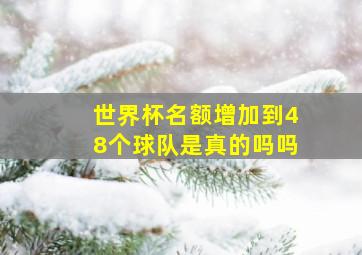 世界杯名额增加到48个球队是真的吗吗